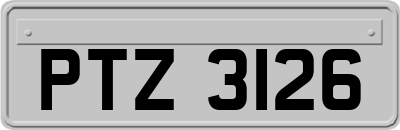 PTZ 3126